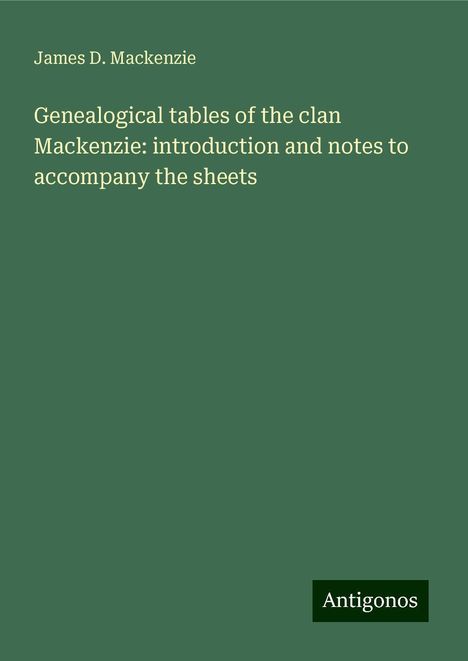 James D. Mackenzie

Genealogical tables of the clan Mackenzie: introduction and notes to accompany the sheets

Antigonos